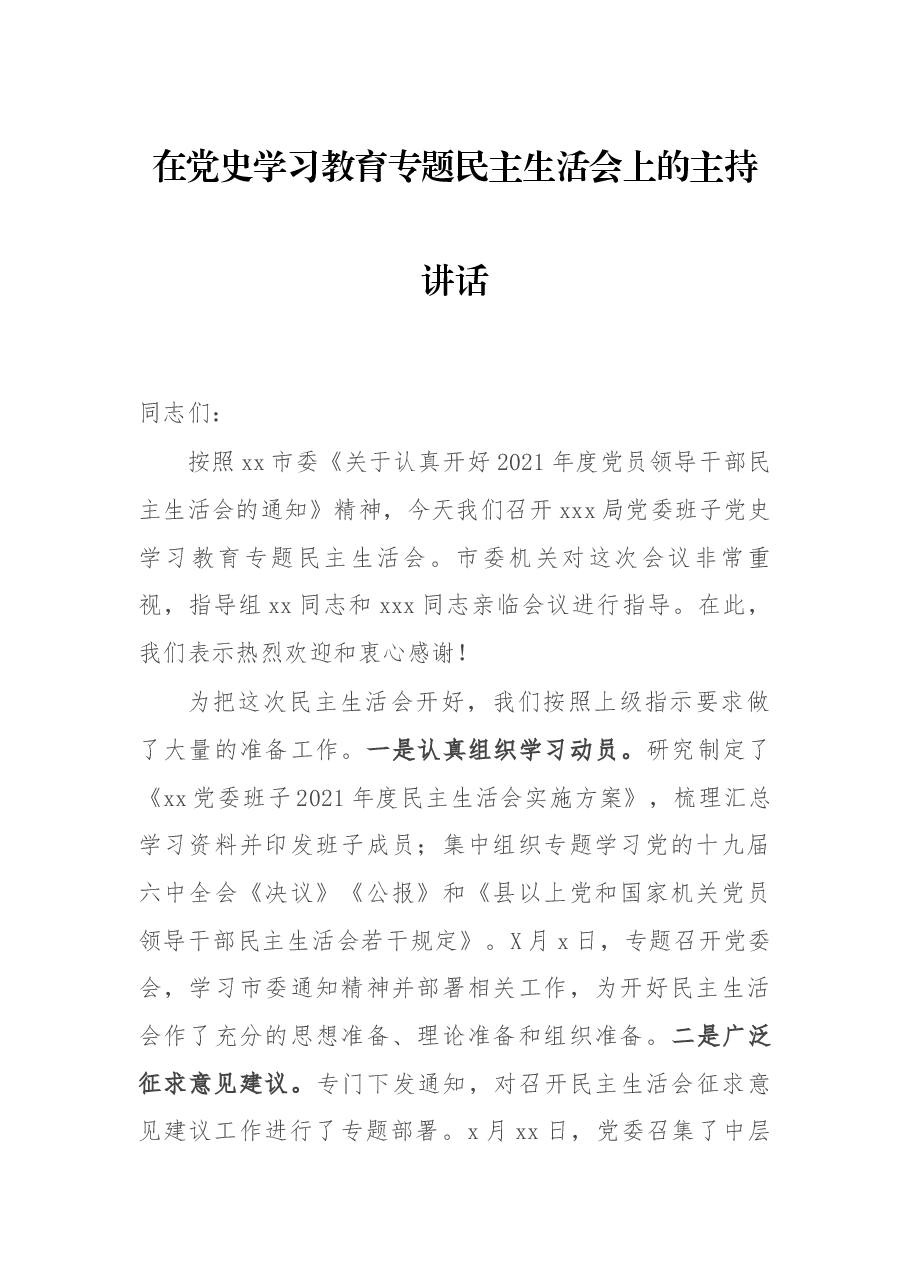 在党史学习教育专题民主生活会上的主持讲话

同志们：

按照xx市委《关于认真开好2021年度党员领导干部民主生活会的通知》精神，今天我们召开xxx局党委班子党史学习教育专题民主生活会。市委机关对这次会议非常重视，指导组xx同志和xxx同志亲临会议进行指导。在此，我们表示热烈欢迎和衷心感谢！

为把这次民主生活会开好，我们按照上级指示要求做了大量的准备工作。一是认真组织学习动员。研究制定了《xx党委班子2021年度民主生活会实施方案》，梳理汇总学习资料并印发班子成员；集中组织专题学习党的十九届六中全会《决议》《公报》和《县以上党和国家机关党员领导干部民主生活会若干规定》。X月x日，专题召开党委会，学习市委通知精神并部署相关工作，为开好民主生活会作了充分的思想准备、理论准备和组织准备。二是广泛征求意见建议。专门下发通知，对召开民主生活会征求意见建议工作进行了专题部署。x月xx日，党委召集了中层